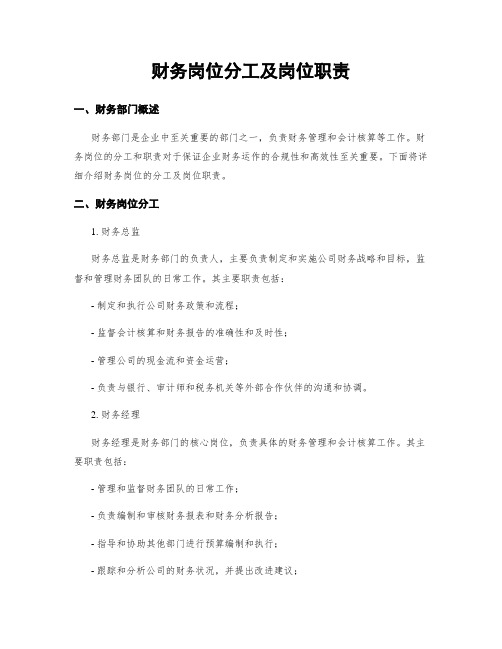 财务岗位分工及岗位职责

一、财务部门概述

财务部门是企业中至关重要的部门之一，负责财务管理和会计核算等工作。财务岗位的分工和职责对于保证企业财务运作的合规性和高效性至关重要。下面将详细介绍财务岗位的分工及岗位职责。

二、财务岗位分工

1. 财务总监

财务总监是财务部门的负责人，主要负责制定和实施公司财务战略和目标，监督和管理财务团队的日常工作。其主要职责包括：

- 制定和执行公司财务政策和流程；

- 监督会计核算和财务报告的准确性和及时性；

- 管理公司的现金流和资金运营；

- 负责与银行、审计师和税务机关等外部合作伙伴的沟通和协调。

2. 财务经理

财务经理是财务部门的核心岗位，负责具体的财务管理和会计核算工作。其主要职责包括：

- 管理和监督财务团队的日常工作；

- 负责编制和审核财务报表和财务分析报告；

- 指导和协助其他部门进行预算编制和执行；

- 跟踪和分析公司的财务状况，并提出改进建议；